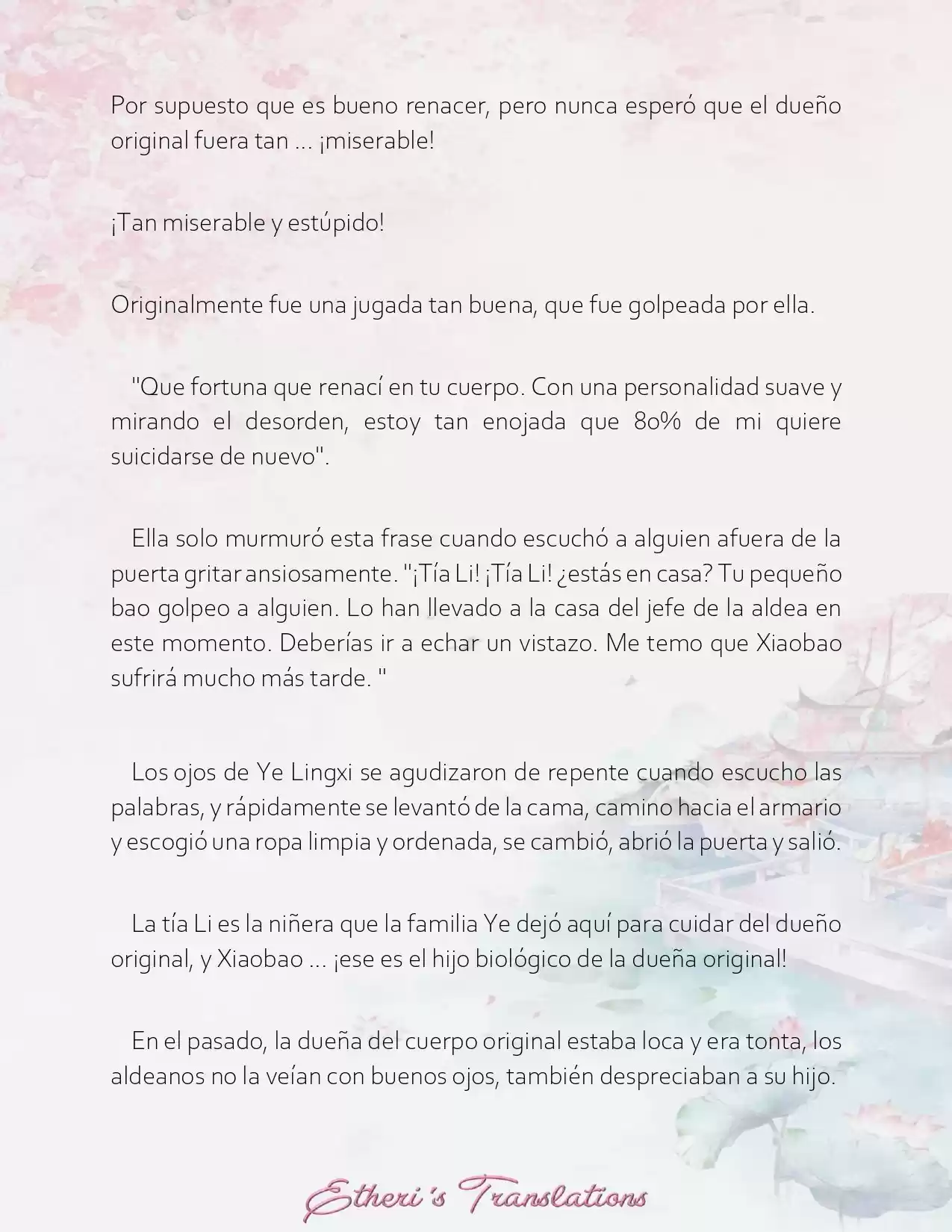 Por supuesto que es bueno renacer, pero nunca esperó que el dueño original fuera tan ... ¡miserable!

¡Tan miserable y estúpido!

Originalmente fue una jugada tan buena, que fue golpeada por ella.

"Que fortuna que renací en tu cuerpo. Con una personalidad suave y mirando el desorden, estoy tan enojada que 80% de mi quiere suicidarse de nuevo".

Ella solo murmuró esta frase cuando escuchó a alguien afuera de la puerta gritar ansiosamente. "¡Tía Li! ¡Tía Li! ¿estás en casa? Tu pequeño bao golpeo a alguien. Lo han llevado a la casa del jefe de la aldea en este momento. Deberías ir a echar un vistazo. Me temo que Xiaobao sufrirá mucho más tarde. "

Los ojos de Ye Lingxi se agudizaron de repente cuando escucho las palabras, y rápidamente se levantó de la cama, camino hacia el armario y escogió una ropa limpia y ordenada, se cambió, abrió la puerta y salió.

La tía Li es la niñera que la familia Ye dejó aquí para cuidar del dueño original, y Xiaobao ... ¡ese es el hijo biológico de la dueña original!

En el pasado, la dueña del cuerpo original estaba loca y era tonta, los aldeanos no la veían con buenos ojos, también despreciaban a su hijo.

Etheri's Translations